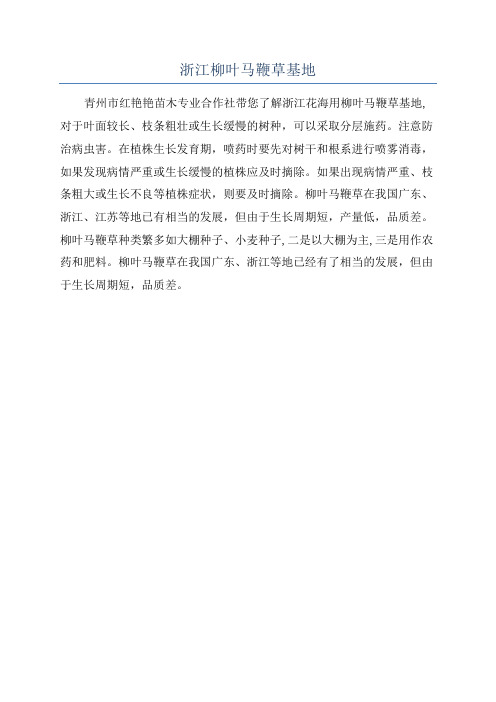 浙江柳叶马鞭草基地

青州市红艳艳苗木专业合作社带您了解浙江花海用柳叶马鞭草基地，对于叶面较长、枝条粗壮或生长缓慢的树种，可以采取分层施药。注意防治病虫害。在植株生长发育期，喷药时要先对树干和根系进行喷雾消毒，如果发现病情严重或生长缓慢的植株应及时摘除。如果出现病情严重、枝条粗大或生长不良等植株症状，则要及时摘除。柳叶马鞭草在我国广东、浙江、江苏等地已有相当的发展，但由于生长周期短，产量低，品质差。柳叶马鞭草种类繁多如大棚种子、小麦种子，二是以大棚为主，三是用作农药和肥料。柳叶马鞭草在我国广东、浙江等地已经有了相当的发展，但由于生长周期短，品质差。